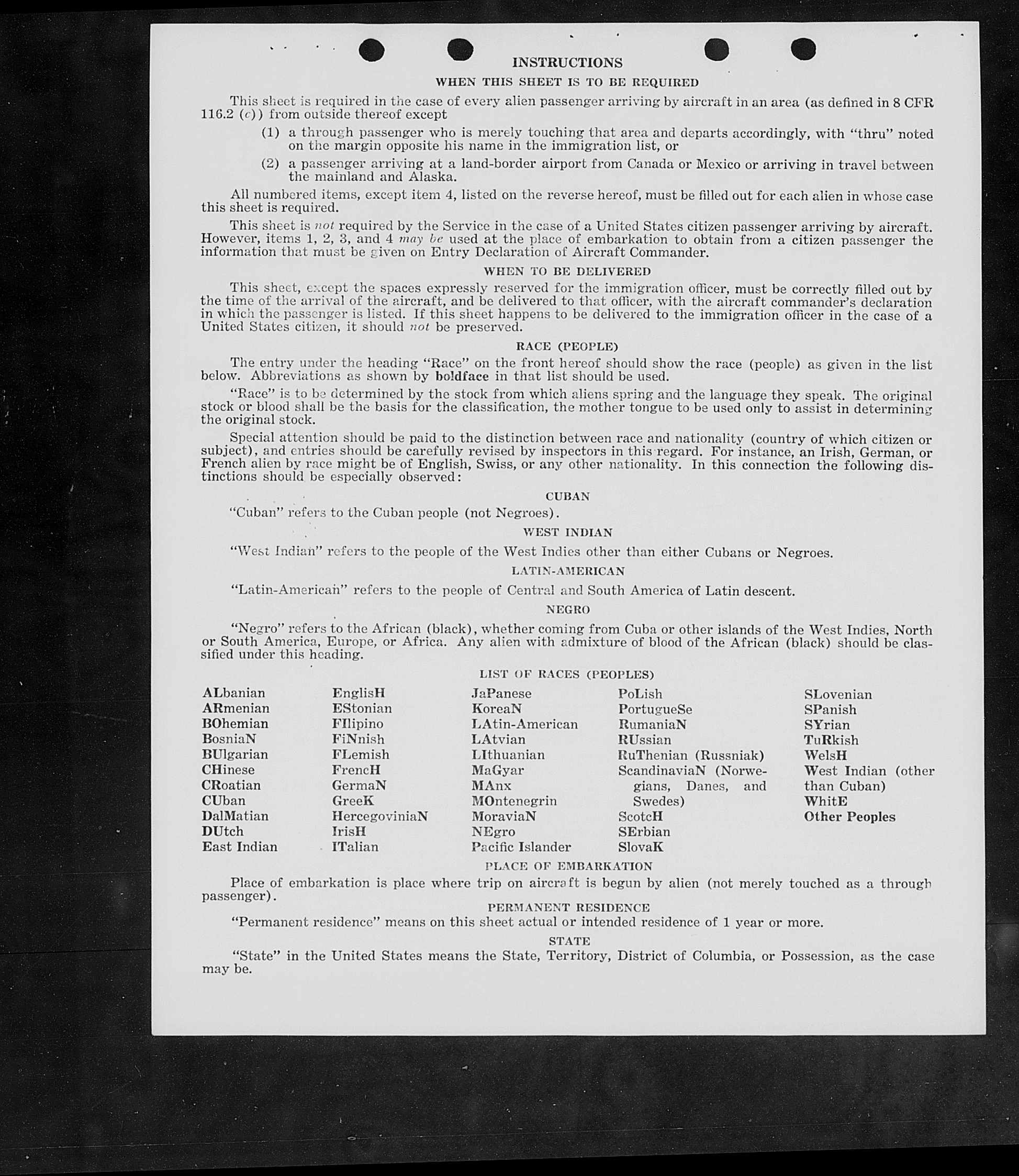 INSTRUCTIONS

WHEN THIS SHEET IS TO BE REQUIRED

This sheet is required in the case of every alien passenger arriving by aircraft in an area (as defined in 8 CFR 116.2 (c)) from outside thereof except

(1) a through passenger who is merely touching that area and departs accordingly, with "thru" noted on the margin opposite his name in the immigration list, or

(2) a passenger arriving at a land-border airport from Canada or Mexico or arriving in travel between the mainland and Alaska.

All numbered items, except item 4, listed on the reverse hereof, must be filled out for each alien in whose case this sheet is required.

This sheet is not required by the Service in the case of a United States citizen passenger arriving by aircraft. However, items 1, 2, 3, and 4 may be used at the place of embarkation to obtain from a citizen passenger the information that must be given on Entry Declaration of Aircraft Commander.

WHEN TO BE DELIVERED

This sheet, except the spaces expressly reserved for the immigration officer, must be correctly filled out by the time of the arrival of the aircraft, and be delivered to that officer, with the aircraft commander's declaration in which the passenger is listed. If this sheet happens to be delivered to the immigration officer in the case of a United States citizen, it should not be preserved.

RACE (PEOPLE)

The entry under the heading "Race" on the front hereof should show the race (people) as given in the list below. Abbreviations as shown by boldface in that list should be used.

"Race" is to be determined by the stock from which aliens spring and the language they speak. The original stock or blood shall be the basis for the classification, the mother tongue to be used only to assist in determining the original stock.

Special attention should be paid to the distinction between race and nationality (country of which citizen or subject), and entries should be carefully revised by inspectors in this regard. For instance, an Irish, German, or French alien by race might be of English, Swiss, or any other nationality. In this connection the following distinctions should be especially observed:

CUBAN

"Cuban" refers to the Cuban people (not Negroes).

WEST INDIAN

"West Indian" refers to the people of the West Indies other than either Cubans or Negroes.

LATIN-AMERICAN

"Latin-American" refers to the people of Central and South America of Latin descent.

NEGRO

"Negro" refers to the African (black), whether coming from Cuba or other islands of the West Indies, North or South America, Europe, or Africa. Any alien with admixture of blood of the African (black) should be classified under this heading.

LIST OF RACES (PEOPLES)

ALbanian
ARmenian
BOhemian
BosniaN
BUlgarian
CHinese
CRoatian
CUban
DalMatian
DUtch
East Indian

EnglisH
EStonian
FIlipino
FiNnish
FLemish
FrencH
GermaN
GreeK
HercegoviniaN
IrisH
ITalian

JaPanese
KoreaN
LAtin-American
LAtvian
LIthuanian
MaGyar
MAnx
MOntenegrin
MoraviaN
NEgro
Pacific Islander

PoLish
PortugueSe
RumaniaN
RUssian
RuThenian (Russniak)
ScandinaviaN (Norwegians, Danes, and Swedes)
ScotcH
SErbian
SlovaK

SLovenian
SPanish
SYrian
TuRkish
WelsH
West Indian (other than Cuban)
WhitE
Other Peoples

PLACE OF EMBARKATION

Place of embarkation is place where trip on aircraft is begun by alien (not merely touched as a through passenger).

PERMANENT RESIDENCE

"Permanent residence" means on this sheet actual or intended residence of 1 year or more.

STATE

"State" in the United States means the State, Territory, District of Columbia, or Possession, as the case may be.